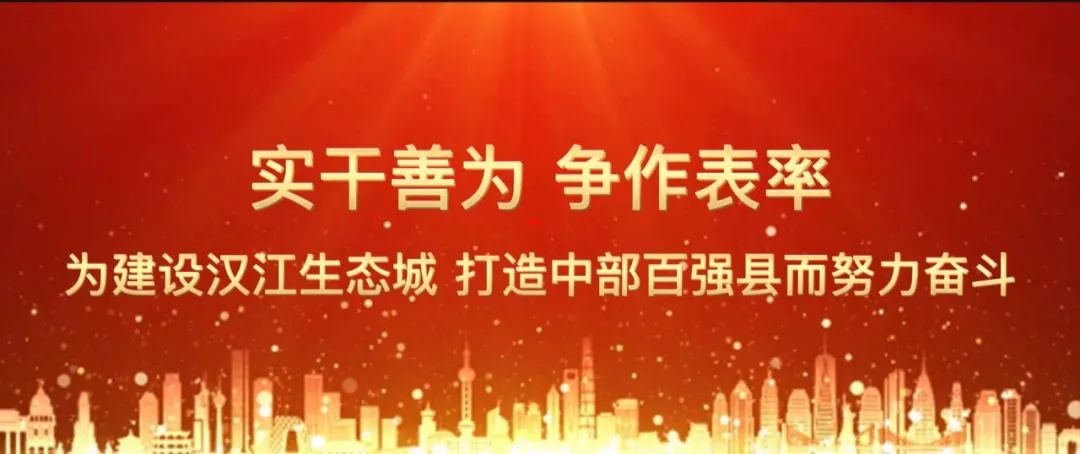 实干善为 争作表率

为建设汉江生态城 打造中部百强县而努力奋斗